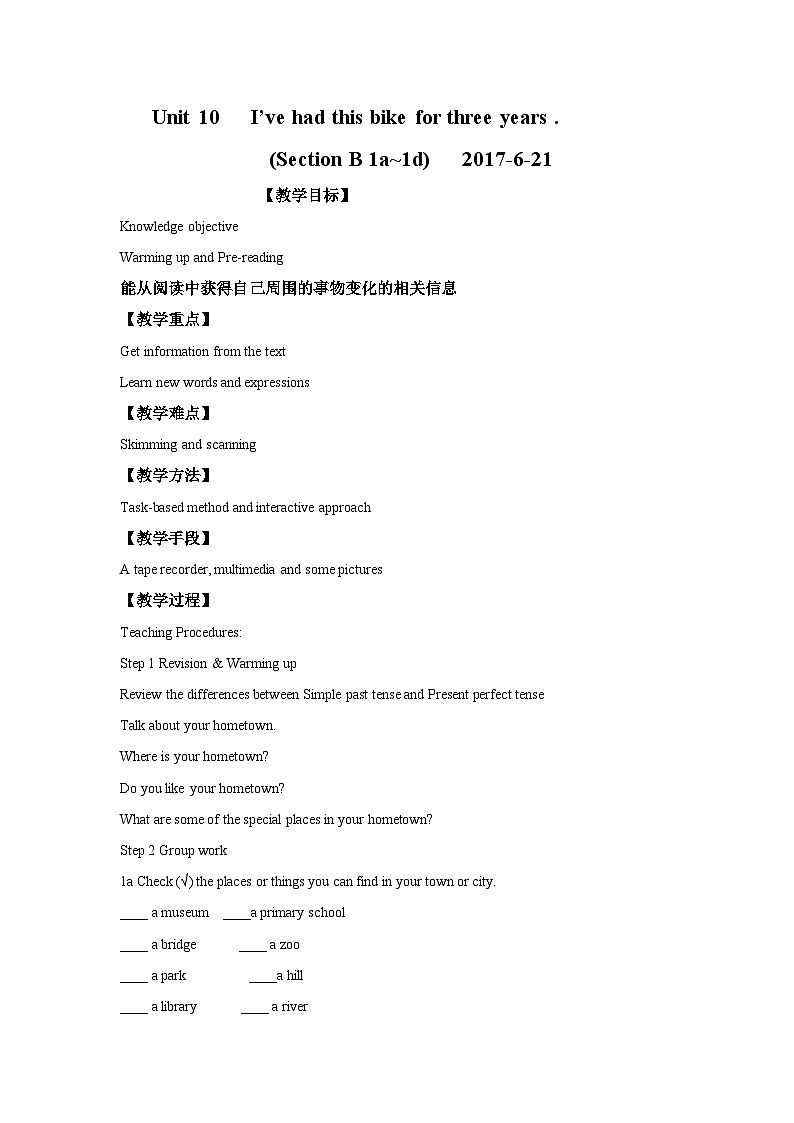 Unit 10 I've had this bike for three years .

(Section B 1a~1d) 2017-6-21

【教学目标】

Knowledge objective

Warming up and Pre-reading

能从阅读中获得自己周围的事物变化的相关信息

【教学重点】

Get information from the text

Learn new words and expressions

【教学难点】

Skimming and scanning

【教学方法】

Task-based method and interactive approach

【教学手段】

A tape recorder, multimedia and some pictures

【教学过程】

Teaching Procedures:

Step 1 Revision & Warming up

Review the differences between Simple past tense and Present perfect tense

Talk about your hometown.

Where is your hometown?

Do you like your hometown?

What are some of the special places in your hometown?

Step 2 Group work

1a Check (√) the places or things you can find in your town or city.

____ a museum ____a primary school

____ a bridge ____ a zoo

____ a park ____a hill

____ a library ____ a river